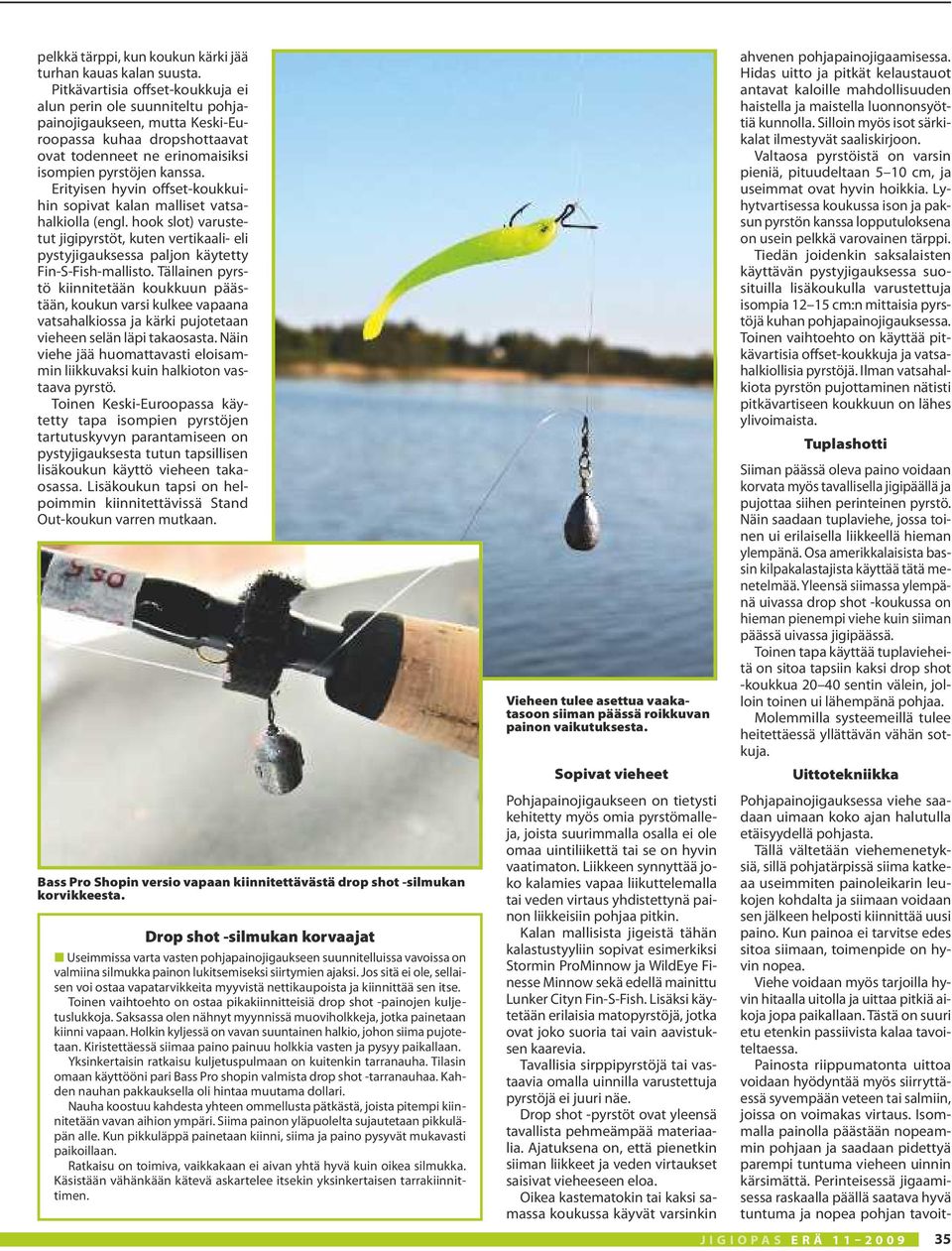 pelkkä tärppi, kun koukun kärki jää turhan kauas kalan suusta.

Pitkävartisia offset-koukkuja ei alun perin ole suunniteltu pohjapainojigaukseen, mutta Keski-Euroopassa kuhaa dropshottaavat ovat todenneet ne erinomaisiksi isompien pyrstöjen kanssa.

Erityisen hyvin offset-koukkuihin sopivat kalan malliset vatsahalkiolla (engl. hook slot) varustetut jigipyrstöt, kuten vertikaali- eli pystyjigauksessa paljon käytetty Fin-S-Fish-mallisto. Tällainen pyrstö kiinnitetään koukkuun päästään, koukun varsi kulkee vapaana vatsahalkiossa ja kärki pujotetaan vieheen selän läpi takaosasta. Näin viehe jää huomattavasti eloisammin liikkuvaksi kuin halkioton vastaava pyrstö.

Toinen Keski-Euroopassa käytetty tapa isompien pyrstöjen tartutuskyvyn parantamiseen on pystyjigauksesta tutun tapsillisen lisäkoukun käyttö vieheen takaosassa. Lisäkoukun tapsi on helpoimmin kiinnitettävissä Stand Out-koukun varren mutkaan.

Bass Pro Shopin versio vapaan kiinnitettävästä drop shot -silmukan korvikkeesta.

Drop shot -silmukan korvaajat

Useimmissa varta vasten pohjapainojigaukseen suunnitelluissa vavoissa on valmiina silmukka painon lukitsemiseksi siirtymien ajaksi. Jos sitä ei ole, sellaisen voi ostaa vapatarvikkeita myyvistä nettikaupoista ja kiinnittää sen itse.

Toinen vaihtoehto on ostaa pikakiinnitteisiä drop shot -painojen kuljetuslukkoja. Saksassa olen nähnyt myynnissä muoviholkkeja, jotka painetaan kiinni vapaan. Holkin kyljessä on vavan suuntainen halkio, johon siima pujotetaan. Kiristettäessä siimaa paino painuu holkkia vasten ja pysyy paikallaan.

Yksinkertaisin ratkaisu kuljetuspulmaan on kuitenkin tarranauha. Tilasin omaan käyttööni pari Bass Pro shopin valmista drop shot -tarranauhaa. Kahden nauhan pakkauksella oli hintaa muutama dollari.

Nauha koostuu kahdesta yhteen ommellusta pätkästä, joista pitempi kiinnitetään vavan aihion ympäri. Siima painon yläpuolelta sujautetaan pikkuläpän alle. Kun pikkuläppä painetaan kiinni, siima ja paino pysyvät mukavasti paikoillaan.

Ratkaisu on toimiva, vaikkakaan ei aivan yhtä hyvä kuin oikea silmukka. Käsistään vähänkään kätevä askartelee itsekin yksinkertaisen tarrakiinnittimen.

Vieheen tulee asettua vaakatasoon siiman päässä roikkuvan painon vaikutuksesta.

Sopivat vieheet

Pohjapainojigaukseen on tietysti kehitetty myös omia pyrstömalleja, joista suurimmalla osalla ei ole omaa uintiliikettä tai se on hyvin vaatimaton. Liikkeen synnyttää joko kalamies vapaa liikuttelemalla tai veden virtaus yhdistettynä painon liikkeisiin pohjaa pitkin.

Kalan mallisista jigeistä tähän kalastustyyliin sopivat esimerkiksi Stormin ProMinnow ja WildEye Finesse Minnow sekä edellä mainittu Lunker Cityn Fin-S-Fish. Lisäksi käytetään erilaisia matopyrstöjä, jotka ovat joko suoria tai vain aavistuksen kaarevia.

Tavallisia sirppipyrstöjä tai vastaavia omalla uinnilla varustettuja pyrstöjä ei juuri näe.

Drop shot -pyrstöt ovat yleensä tavallista pehmeämpää materiaalia. Ajatuksena on, että pienetkin siiman liikkeet ja veden virtaukset saisivat vieheeseen eloa.

Oikea kastematokin tai kaksi samassa koukussa käyvät varsinkin ahvenen pohjapainojigaamisessa. Hidas uitto ja pitkät kelaustauot antavat kaloille mahdollisuuden haistella ja maistella luonnonsyöttiä kunnolla. Silloin myös isot särkikalat ilmestyvät saaliskirjoon.

Valtaosa pyrstöistä on varsin pieniä, pituudeltaan 5–10 cm, ja useimmat ovat hyvin hoikkia. Lyhytvartisessa koukussa ison ja paksun pyrstön kanssa lopputuloksena on usein pelkkä varovainen tärppi.

Tiedän joidenkin saksalaisten käyttävän pystyjigauksessa suosituilla lisäkoukulla varustettuja isompia 12–15 cm:n mittaisia pyrstöjä kuhan pohjapainojigauksessa. Toinen vaihtoehto on käyttää pitkävartisia offset-koukkuja ja vatsahalkiollisia pyrstöjä. Ilman vatsahalkiota pyrstön pujottaminen nätisti pitkävartiseen koukkuun on lähes ylivoimaista.

Tuplashotti

Siiman päässä oleva paino voidaan korvata myös tavallisella jigipäällä ja pujottaa siihen perinteinen pyrstö. Näin saadaan tuplaviehe, jossa toinen ui erilaisella liikkeellä hieman ylempänä. Osa amerikkalaisista bassin kilpakalastajista käyttää tätä menetelmää. Yleensä siimassa ylempänä uivassa drop shot -koukussa on hieman pienempi viehe kuin siiman päässä uivassa jigipäässä.

Toinen tapa käyttää tuplaviehettä on sitoa tapsiin kaksi drop shot -koukkua 20–40 sentin välein, jolloin toinen ui lähempänä pohjaa.

Molemmilla systeemeillä tulee heitettäessä yllättävän vähän sotkuja.

Uittotekniikka

Pohjapainojigauksessa viehe saadaan uimaan koko ajan halutulla etäisyydellä pohjasta.

Tällä vältetään viehemenetyksiä, sillä pohjatärpissä siima katkeaa useimmiten painoleikarin leukojen kohdalta ja siimaan voidaan sen jälkeen helposti kiinnittää uusi paino. Kun painoa ei tarvitse edes sitoa siimaan, toimenpide on hyvin nopea.

Viehe voidaan myös tarjoilla hyvin hitaalla uitolla ja uittaa pitkiä aikoja jopa paikallaan. Tästä on suuri etu etenkin passiivista kalaa tavoiteltaessa.

Painosta riippumatonta uittoa voidaan hyödyntää myös siirryttäessä syvempään veteen tai salmiin, joissa on voimakas virtaus. Isommalla painolla päästään nopeammin pohjaan ja saadaan pidettyä parempi tuntuma vieheen uinnin kärsimättä. Perinteisessä jigaamisessa raskaalla päällä saatava hyvä tuntuma ja nopea pohjan tavoit-

JIGIOPAS ERÄ 11–2009 35